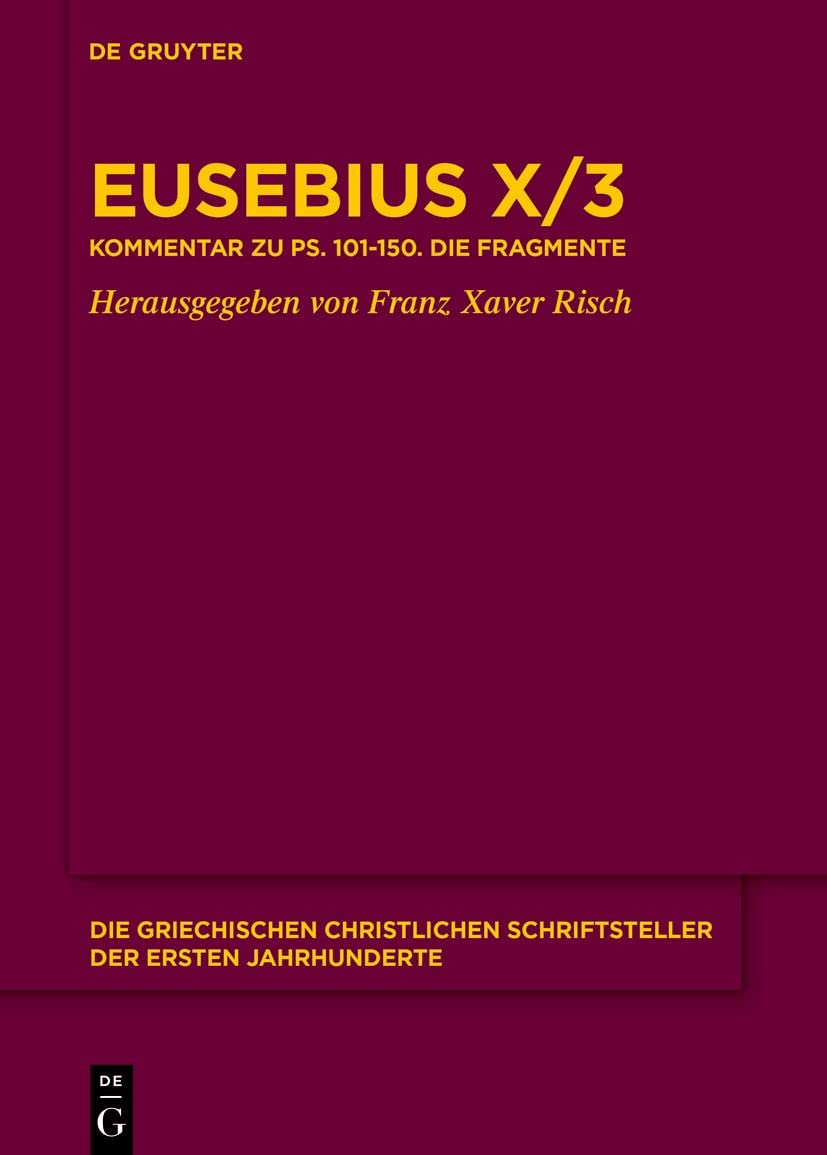 DE GRUYTER

EUSEBIUS X/3

KOMMENTAR ZU PS. 101-150. DIE FRAGMENTE

Herausgegeben von Franz Xaver Risch

DIE GRIECHISCHEN CHRISTLICHEN SCHRIFTSTELLER DER ERSTEN JAHRHUNDERTE

DE G